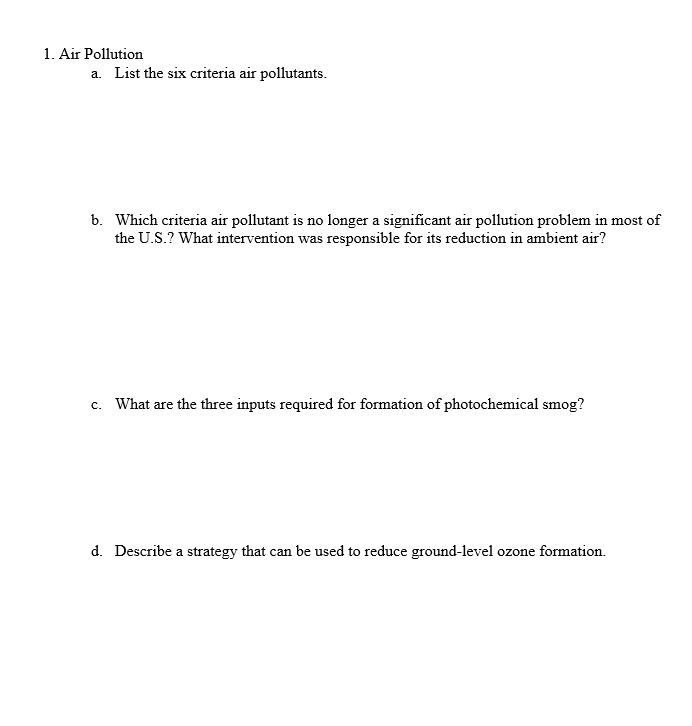 1. Air Pollution

a. List the six criteria air pollutants.

b. Which criteria air pollutant is no longer a significant air pollution problem in most of the U.S.? What intervention was responsible for its reduction in ambient air?

c. What are the three inputs required for formation of photochemical smog?

d. Describe a strategy that can be used to reduce ground-level ozone formation.